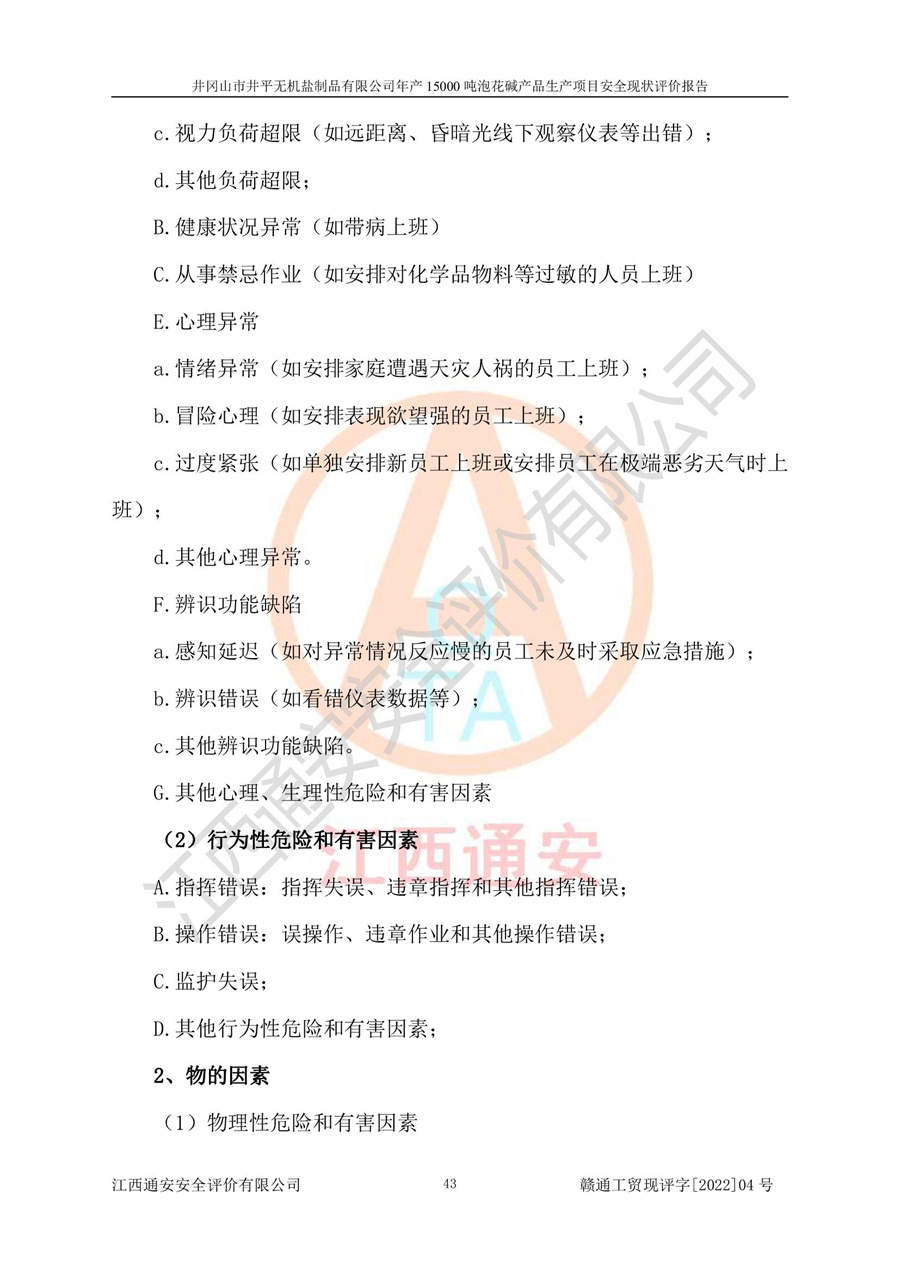 井冈山市井平无机盐制品有限公司年产 15000 吨泡花碱产品生产项目安全现状评价报告

c.视力负荷超限（如远距离、昏暗光线下观察仪表等出错）；

d.其他负荷超限；

B.健康状况异常（如带病上班）

C.从事禁忌作业（如安排对化学品物料等过敏的人员上班）

E.心理异常

a.情绪异常（如安排家庭遭遇天灾人祸的员工上班）；

b.冒险心理（如安排表现欲望强的员工上班）；

c.过度紧张（如单独安排新员工上班或安排员工在极端恶劣天气时上班）；

d.其他心理异常。

F.辨识功能缺陷

a.感知延迟（如对异常情况反应慢的员工未及时采取应急措施）；

b.辨识错误（如看错仪表数据等）；

c.其他辨识功能缺陷。

G.其他心理、生理性危险和有害因素

（2）行为性危险和有害因素

A.指挥错误：指挥失误、违章指挥和其他指挥错误；

B.操作错误：误操作、违章作业和其他操作错误；

C.监护失误；

D.其他行为性危险和有害因素；

2、物的因素

（1）物理性危险和有害因素

江西通安安全评价有限公司 43 赣通工贸现评字[2022]04 号

江西通安安全评价有限公司

TA

江西通安